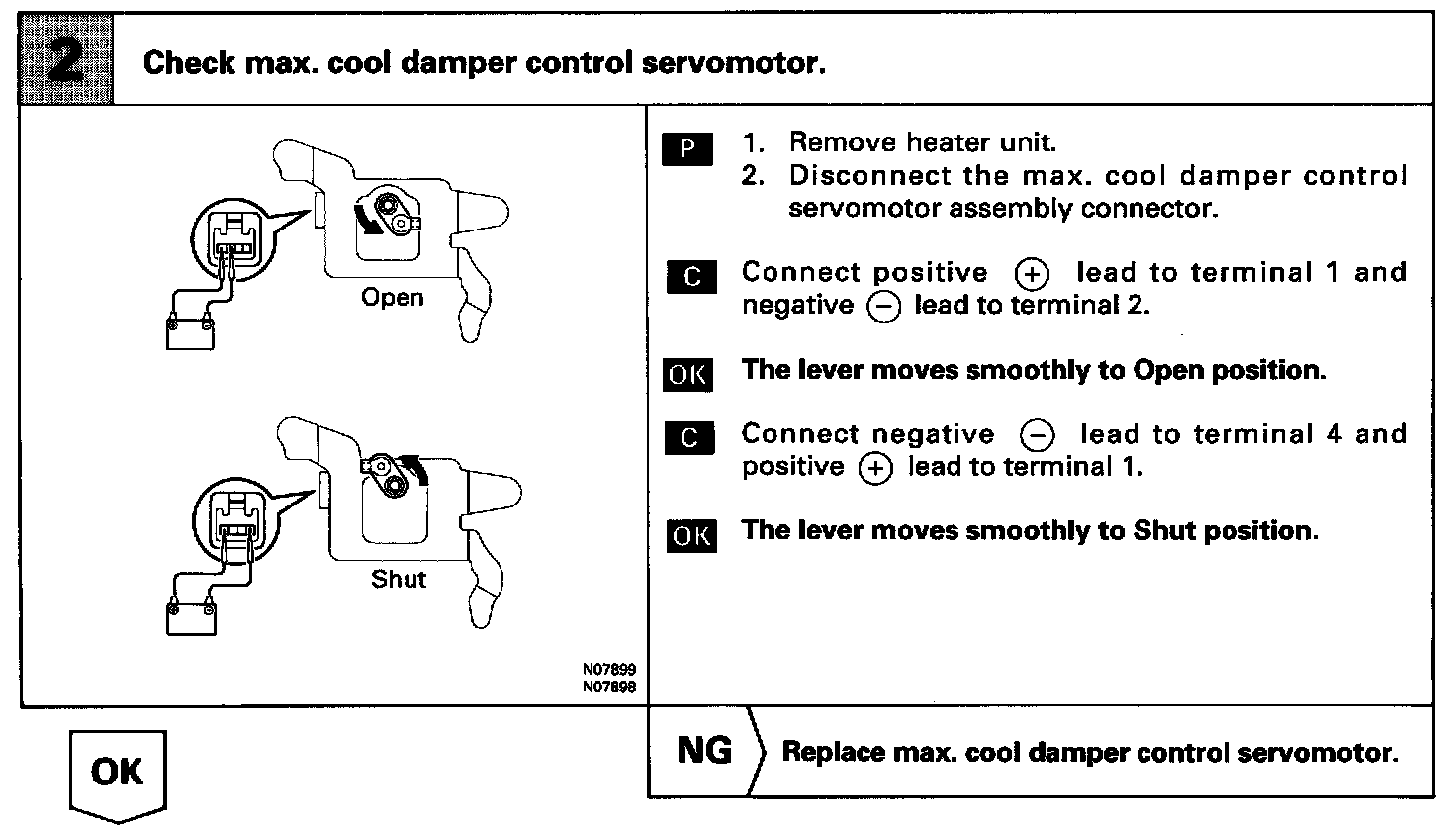 2 Check max. cool damper control servomotor.

Open

Shut

N07899
N07898

P 1. Remove heater unit.
2. Disconnect the max. cool damper control servomotor assembly connector.

C Connect positive $\oplus$ lead to terminal 1 and negative $\ominus$ lead to terminal 2.

OK The lever moves smoothly to Open position.

C Connect negative $\ominus$ lead to terminal 4 and positive $\oplus$ lead to terminal 1.

OK The lever moves smoothly to Shut position.

OK

NG Replace max. cool damper control servomotor.